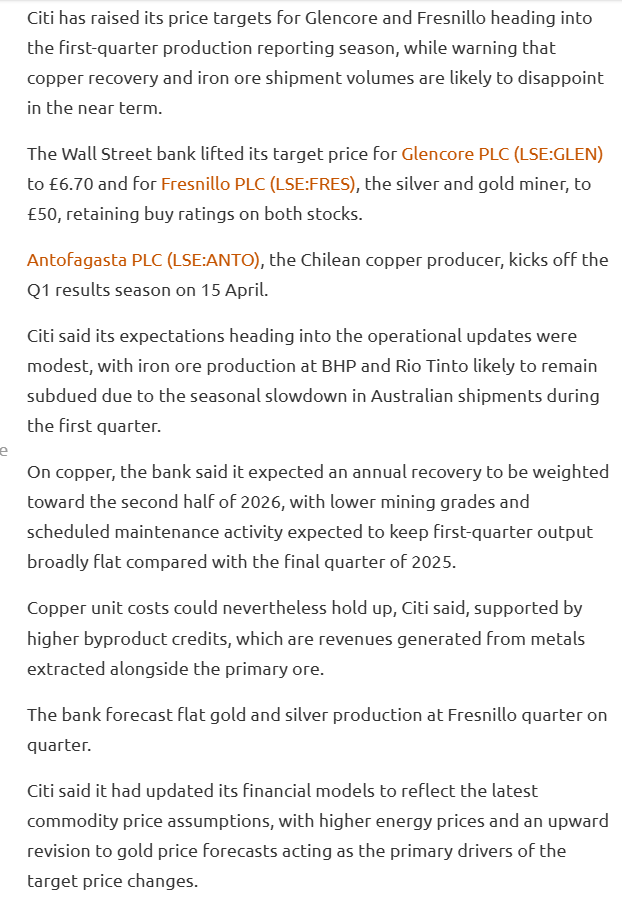 Citi has raised its price targets for Glencore and Fresnillo heading into the first-quarter production reporting season, while warning that copper recovery and iron ore shipment volumes are likely to disappoint in the near term.

The Wall Street bank lifted its target price for Glencore PLC (LSE:GLEN) to £6.70 and for Fresnillo PLC (LSE:FRES), the silver and gold miner, to £50, retaining buy ratings on both stocks.

Antofagasta PLC (LSE:ANTO), the Chilean copper producer, kicks off the Q1 results season on 15 April.

Citi said its expectations heading into the operational updates were modest, with iron ore production at BHP and Rio Tinto likely to remain subdued due to the seasonal slowdown in Australian shipments during the first quarter.

e

On copper, the bank said it expected an annual recovery to be weighted toward the second half of 2026, with lower mining grades and scheduled maintenance activity expected to keep first-quarter output broadly flat compared with the final quarter of 2025.

Copper unit costs could nevertheless hold up, Citi said, supported by higher byproduct credits, which are revenues generated from metals extracted alongside the primary ore.

The bank forecast flat gold and silver production at Fresnillo quarter on quarter.

Citi said it had updated its financial models to reflect the latest commodity price assumptions, with higher energy prices and an upward revision to gold price forecasts acting as the primary drivers of the target price changes.